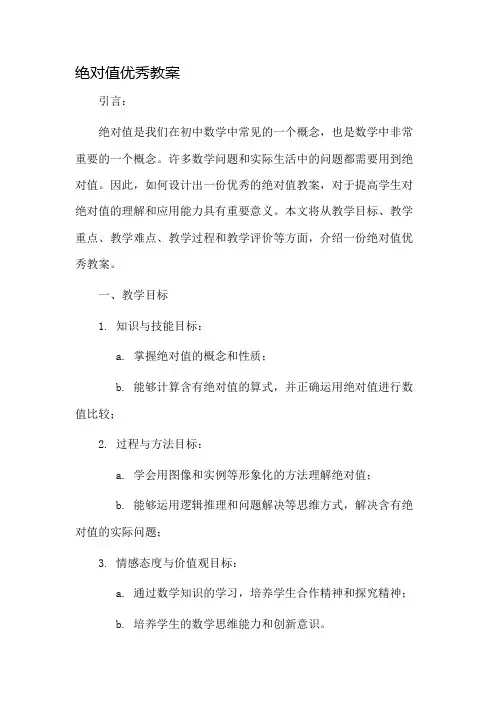 绝对值优秀教案

引言：

绝对值是我们在初中数学中常见的一个概念，也是数学中非常重要的一个概念。许多数学问题和实际生活中的问题都需要用到绝对值。因此，如何设计出一份优秀的绝对值教案，对于提高学生对绝对值的理解和应用能力具有重要意义。本文将从教学目标、教学重点、教学难点、教学过程和教学评价等方面，介绍一份绝对值优秀教案。

一、教学目标

1. 知识与技能目标：

a. 掌握绝对值的概念和性质；

b. 能够计算含有绝对值的算式，并正确运用绝对值进行数值比较；

2. 过程与方法目标：

a. 学会用图像和实例等形象化的方法理解绝对值；

b. 能够运用逻辑推理和问题解决等思维方式，解决含有绝对值的实际问题；

3. 情感态度与价值观目标：

a. 通过数学知识的学习，培养学生合作精神和探究精神；

b. 培养学生的数学思维能力和创新意识。